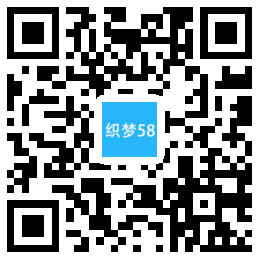 织梦58